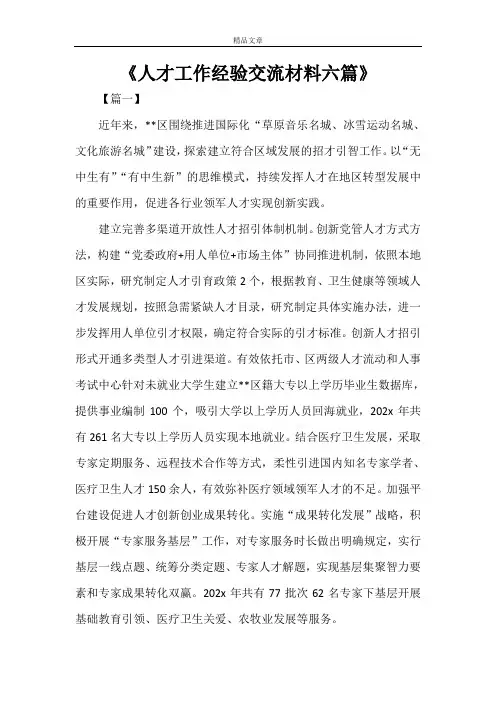 精品文章

《人才工作经验交流材料六篇》

【篇一】

近年来，**区围绕推进国际化“草原音乐名城、冰雪运动名城、文化旅游名城”建设，探索建立符合区域发展的招才引智工作。以“无中生有”“有中生新”的思维模式，持续发挥人才在地区转型发展中的重要作用，促进各行业领军人才实现创新实践。

建立完善多渠道开放性人才招引体制机制。创新党管人才方式方法，构建“党委政府+用人单位+市场主体”协同推进机制，依照本地区实际，研究制定人才引育政策2个，根据教育、卫生健康等领域人才发展规划，按照急需紧缺人才目录，研究制定具体实施办法，进一步发挥用人单位引才权限，确定符合实际的引才标准。创新人才招引形式开通多类型人才引进渠道。有效依托市、区两级人才流动和人事考试中心针对未就业大学生建立**区籍大专以上学历毕业生数据库，提供事业编制 100 个，吸引大学以上学历人员回海就业，202x 年共有 261 名大专以上学历人员实现本地就业。结合医疗卫生发展，采取专家定期服务、远程技术合作等方式，柔性引进国内知名专家学者、医疗卫生人才 150 余人，有效弥补医疗领域领军人才的不足。加强平台建设促进人才创新创业成果转化。实施“成果转化发展”战略，积极开展“专家服务基层”工作，对专家服务时长做出明确规定，实行基层一线点题、统筹分类定题、专家人才解题，实现基层集聚智力要素和专家成果转化双赢。202x 年共有 77 批次 62 名专家下基层开展基础教育引领、医疗卫生关爱、农牧业发展等服务。